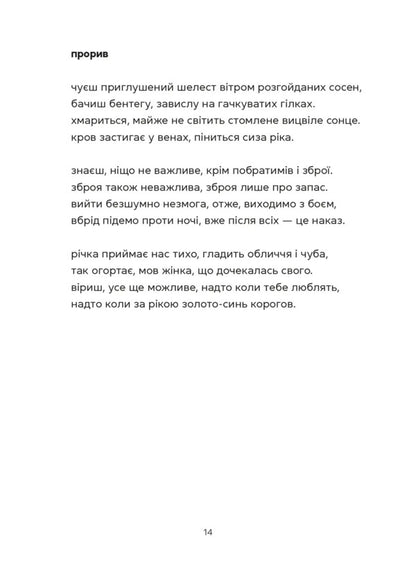 прорив

чуєш приглушений шелест вітром розгойданих сосен,
бачиш бентегу, завислу на гачкуватих гілках.
хмариться, майже не світить стомлене вицвіле сонце.
кров застигає у венах, піниться сиза ріка.

знаєш, ніщо не важливе, крім побратимів і зброї.
зброя також неважлива, зброя лише про запас.
вийти безшумно незмога, отже, виходимо з боєм,
вбрід підемо проти ночі, вже після всіх — це наказ.

річка приймає нас тихо, гладить обличчя і чуба,
так огортає, мов жінка, що дочекалась свого.
віриш, усе ще можливе, надто коли тебе люблять,
надто коли за рікою золото-синь корогов.

14